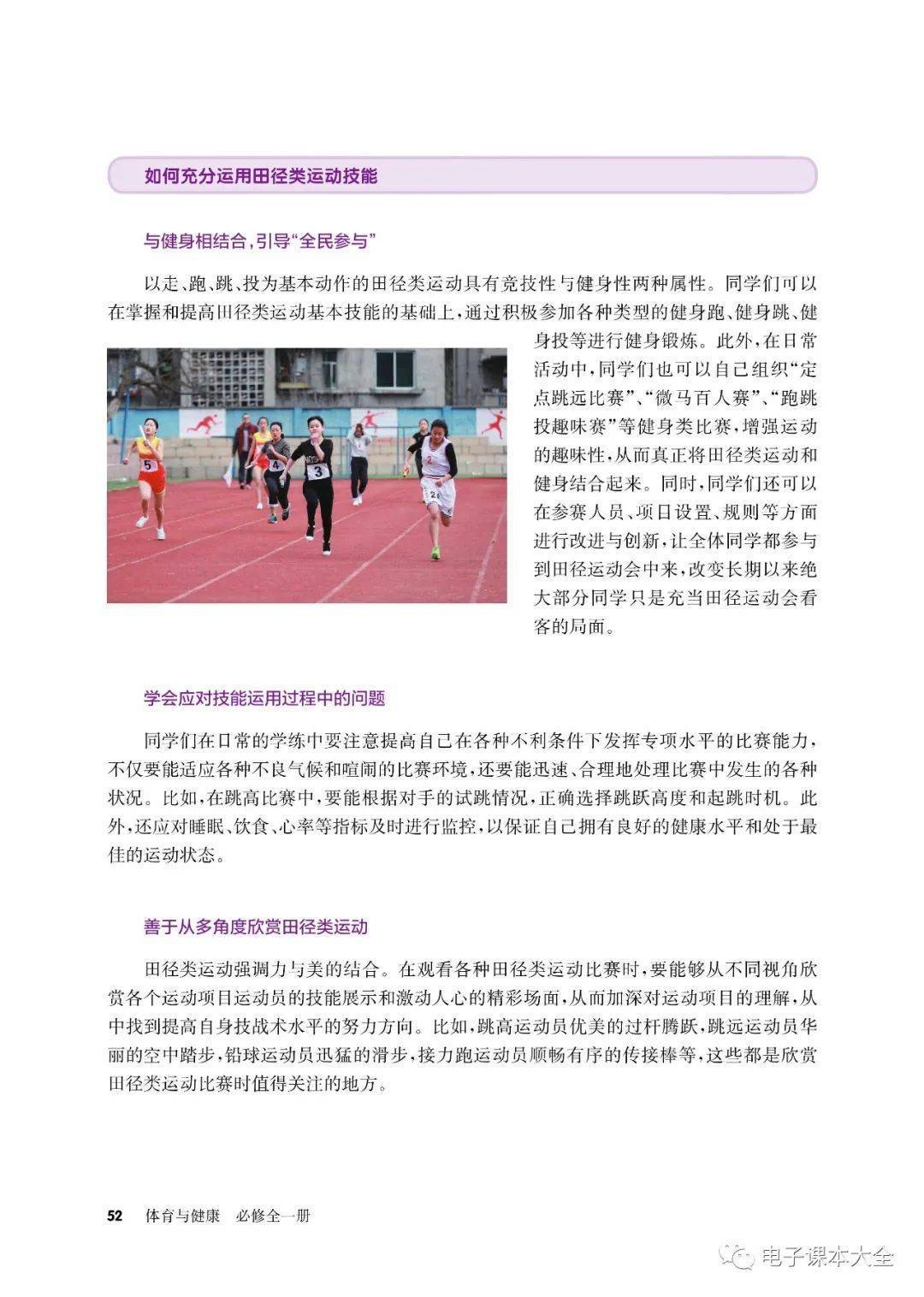 如何充分运用田径类运动技能

与健身相结合，引导“全民参与”

以走、跑、跳、投为基本动作的田径类运动具有竞技性与健身性两种属性。同学们可以在掌握和提高田径类运动基本技能的基础上，通过积极参加各种类型的健身跑、健身跳、健身投等进行健身锻炼。此外，在日常活动中，同学们也可以自己组织“定点跳远比赛”、“微马百人赛”、“跑跳投趣味赛”等健身类比赛，增强运动的趣味性，从而真正将田径类运动和健身结合起来。同时，同学们还可以在参赛人员、项目设置、规则等方面进行改进与创新，让全体同学都参与到田径运动会中来，改变长期以来绝大部分同学只是充当田径运动会看客的局面。

学会应对技能运用过程中的问题

同学们在日常的学练中要注意提高自己在各种不利条件下发挥专项水平的比赛能力，不仅要能适应各种不良气候和喧闹的比赛环境，还要能迅速、合理地处理比赛中发生的各种状况。比如，在跳高比赛中，要能根据对手的试跳情况，正确选择跳跃高度和起跳时机。此外，还应对睡眠、饮食、心率等指标及时进行监控，以保证自己拥有良好的健康水平和处于最佳的运动状态。

善于从多角度欣赏田径类运动

田径类运动强调力与美的结合。在观看各种田径类运动比赛时，要能够从不同视角欣赏各个运动项目运动员的技能展示和激动人心的精彩场面，从而加深对运动项目的理解，从中找到提高自身技战术水平的努力方向。比如，跳高运动员优美的过杆腾跃，跳远运动员华丽的空中踏步，铅球运动员迅猛的滑步，接力跑运动员顺畅有序的传接棒等，这些都是欣赏田径类运动比赛时值得关注的地方。

52 体育与健康 必修全一册

电子课本大全